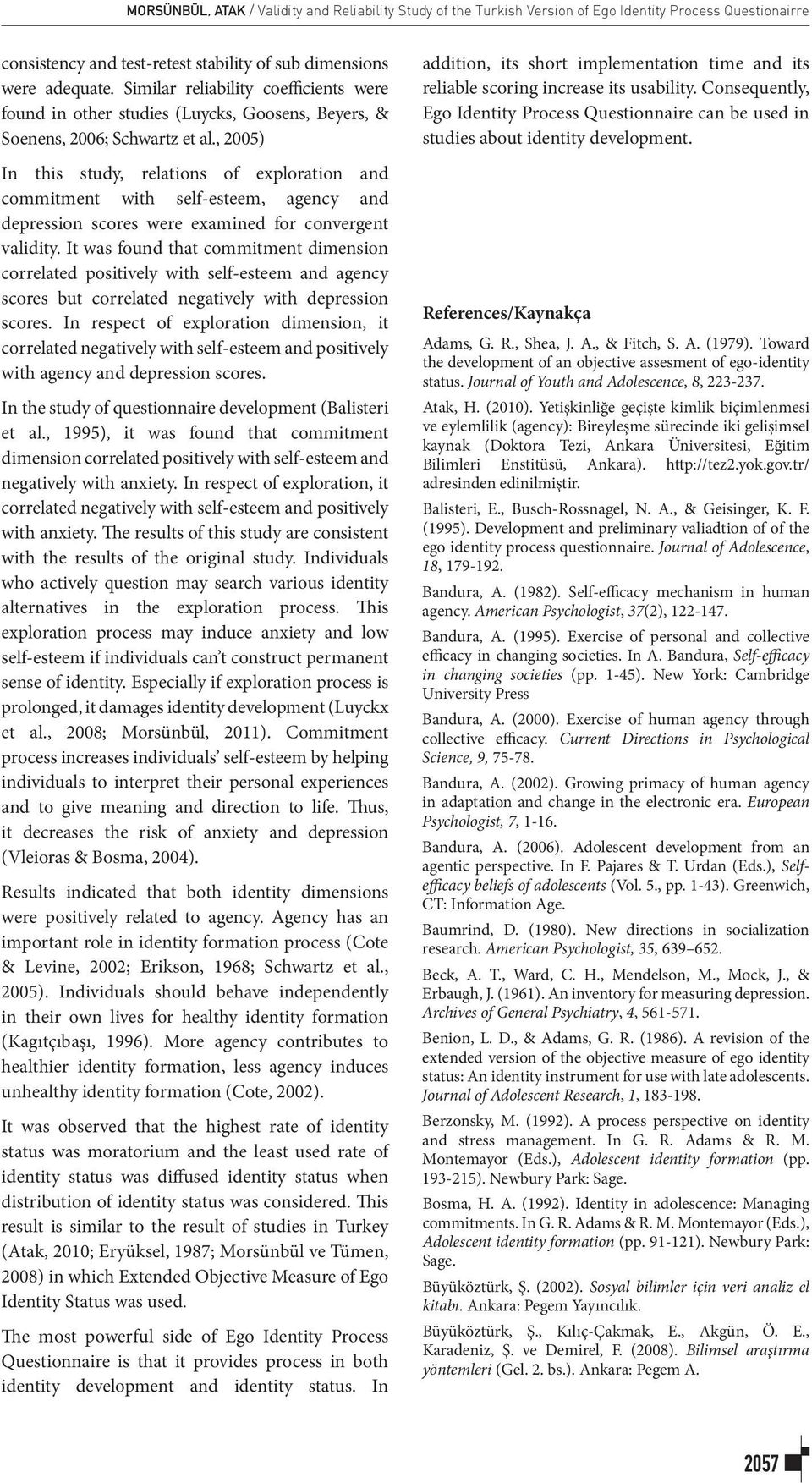 MORSÜNBÜL, ATAK / Validity and Reliability Study of the Turkish Version of Ego Identity Process Questionairre

consistency and test-retest stability of sub dimensions were adequate. Similar reliability coefficients were found in other studies (Luycks, Goosens, Beyers, & Soenens, 2006; Schwartz et al., 2005)

In this study, relations of exploration and commitment with self-esteem, agency and depression scores were examined for convergent validity. It was found that commitment dimension correlated positively with self-esteem and agency scores but correlated negatively with depression scores. In respect of exploration dimension, it correlated negatively with self-esteem and positively with agency and depression scores.

In the study of questionnaire development (Balisteri et al., 1995), it was found that commitment dimension correlated positively with self-esteem and negatively with anxiety. In respect of exploration, it correlated negatively with self-esteem and positively with anxiety. The results of this study are consistent with the results of the original study. Individuals who actively question may search various identity alternatives in the exploration process. This exploration process may induce anxiety and low self-esteem if individuals can't construct permanent sense of identity. Especially if exploration process is prolonged, it damages identity development (Luyckx et al., 2008; Morsünbül, 2011). Commitment process increases individuals' self-esteem by helping individuals to interpret their personal experiences and to give meaning and direction to life. Thus, it decreases the risk of anxiety and depression (Vleioras & Bosma, 2004).

Results indicated that both identity dimensions were positively related to agency. Agency has an important role in identity formation process (Cote & Levine, 2002; Erikson, 1968; Schwartz et al., 2005). Individuals should behave independently in their own lives for healthy identity formation (Kagıtçıbaşı, 1996). More agency contributes to healthier identity formation, less agency induces unhealthy identity formation (Cote, 2002).

It was observed that the highest rate of identity status was moratorium and the least used rate of identity status was diffused identity status when distribution of identity status was considered. This result is similar to the result of studies in Turkey (Atak, 2010; Eryüksel, 1987; Morsünbül ve Tümen, 2008) in which Extended Objective Measure of Ego Identity Status was used.

The most powerful side of Ego Identity Process Questionnaire is that it provides process in both identity development and identity status. In addition, its short implementation time and its reliable scoring increase its usability. Consequently, Ego Identity Process Questionnaire can be used in studies about identity development.

References/Kaynakça

Adams, G. R., Shea, J. A., & Fitch, S. A. (1979). Toward the development of an objective assesment of ego-identity status. Journal of Youth and Adolescence, 8, 223-237.

Atak, H. (2010). Yetişkinliğe geçişte kimlik biçimlenmesi ve eylemlilik (agency): Bireyleşme sürecinde iki gelişimsel kaynak (Doktora Tezi, Ankara Üniversitesi, Eğitim Bilimleri Enstitüsü, Ankara). http://tez2.yok.gov.tr/ adresinden edinilmiştir.

Balisteri, E., Busch-Rossnagel, N. A., & Geisinger, K. F. (1995). Development and preliminary valiadtion of of the ego identity process questionnaire. Journal of Adolescence, 18, 179-192.

Bandura, A. (1982). Self-efficacy mechanism in human agency. American Psychologist, 37(2), 122-147.

Bandura, A. (1995). Exercise of personal and collective efficacy in changing societies. In A. Bandura, Self-efficacy in changing societies (pp. 1-45). New York: Cambridge University Press

Bandura, A. (2000). Exercise of human agency through collective efficacy. Current Directions in Psychological Science, 9, 75-78.

Bandura, A. (2002). Growing primacy of human agency in adaptation and change in the electronic era. European Psychologist, 7, 1-16.

Bandura, A. (2006). Adolescent development from an agentic perspective. In F. Pajares & T. Urdan (Eds.), Self-efficacy beliefs of adolescents (Vol. 5., pp. 1-43). Greenwich, CT: Information Age.

Baumrind, D. (1980). New directions in socialization research. American Psychologist, 35, 639–652.

Beck, A. T., Ward, C. H., Mendelson, M., Mock, J., & Erbaugh, J. (1961). An inventory for measuring depression. Archives of General Psychiatry, 4, 561-571.

Benion, L. D., & Adams, G. R. (1986). A revision of the extended version of the objective measure of ego identity status: An identity instrument for use with late adolescents. Journal of Adolescent Research, 1, 183-198.

Berzonsky, M. (1992). A process perspective on identity and stress management. In G. R. Adams & R. M. Montemayor (Eds.), Adolescent identity formation (pp. 193-215). Newbury Park: Sage.

Bosma, H. A. (1992). Identity in adolescence: Managing commitments. In G. R. Adams & R. M. Montemayor (Eds.), Adolescent identity formation (pp. 91-121). Newbury Park: Sage.

Büyüköztürk, Ş. (2002). Sosyal bilimler için veri analiz el kitabı. Ankara: Pegem Yayıncılık.

Büyüköztürk, Ş., Kılıç-Çakmak, E., Akgün, Ö. E., Karadeniz, Ş. ve Demirel, F. (2008). Bilimsel araştırma yöntemleri (Gel. 2. bs.). Ankara: Pegem A.

2057